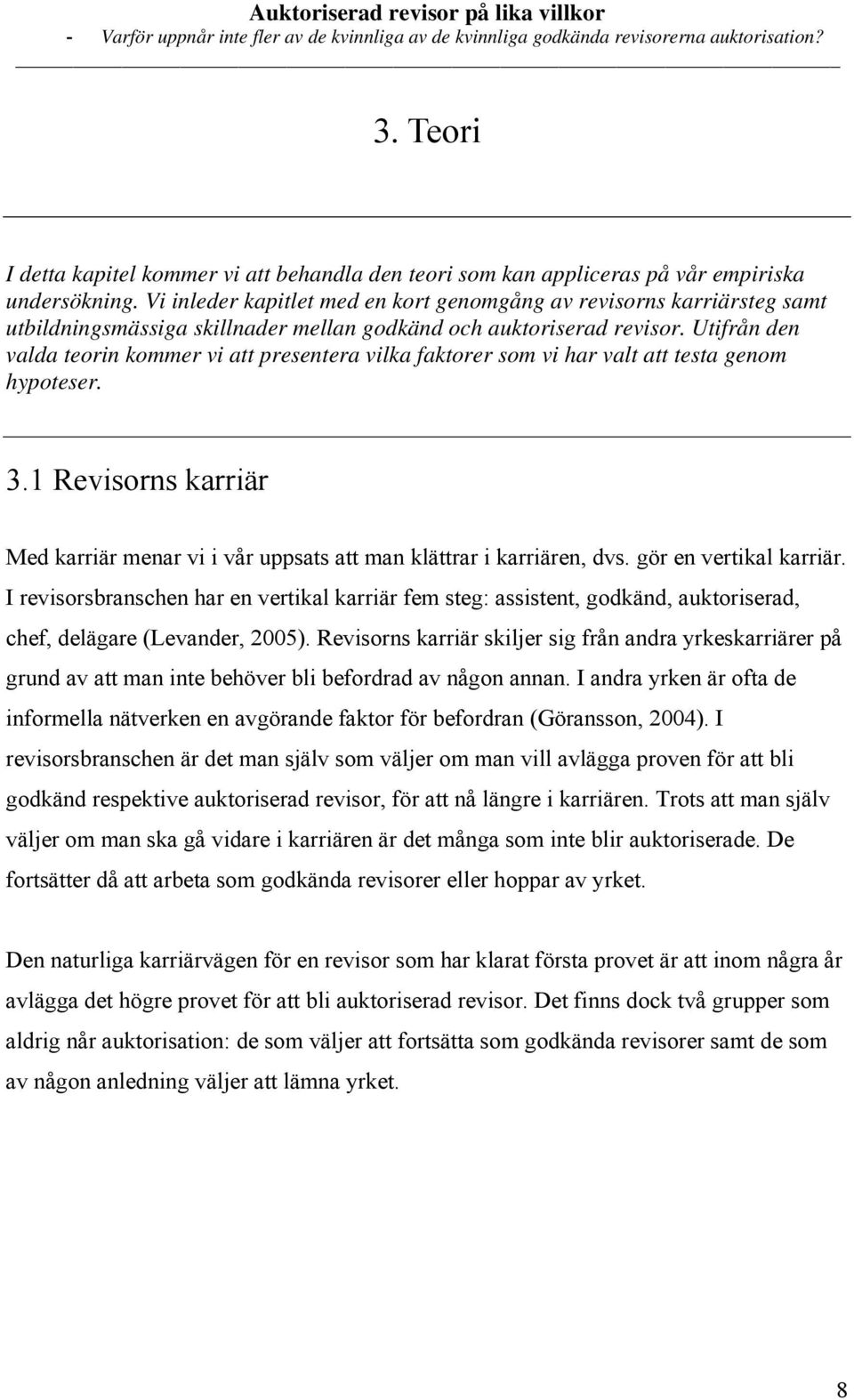 Auktoriserad revisor på lika villkor
- Varför uppnår inte fler av de kvinnliga av de kvinnliga godkända revisorerna auktorisation?

3. Teori

I detta kapitel kommer vi att behandla den teori som kan appliceras på vår empiriska undersökning. Vi inleder kapitlet med en kort genomgång av revisorns karriärsteg samt utbildningsmässiga skillnader mellan godkänd och auktoriserad revisor. Utifrån den valda teorin kommer vi att presentera vilka faktorer som vi har valt att testa genom hypoteser.

3.1 Revisorns karriär

Med karriär menar vi i vår uppsats att man klättrar i karriären, dvs. gör en vertikal karriär. I revisorsbranschen har en vertikal karriär fem steg: assistent, godkänd, auktoriserad, chef, delägare (Levander, 2005). Revisorns karriär skiljer sig från andra yrkeskarriärer på grund av att man inte behöver bli befordrad av någon annan. I andra yrken är ofta de informella nätverken en avgörande faktor för befordran (Göransson, 2004). I revisorsbranschen är det man själv som väljer om man vill avlägga proven för att bli godkänd respektive auktoriserad revisor, för att nå längre i karriären. Trots att man själv väljer om man ska gå vidare i karriären är det många som inte blir auktoriserade. De fortsätter då att arbeta som godkända revisorer eller hoppar av yrket.

Den naturliga karriärvägen för en revisor som har klarat första provet är att inom några år avlägga det högre provet för att bli auktoriserad revisor. Det finns dock två grupper som aldrig når auktorisation: de som väljer att fortsätta som godkända revisorer samt de som av någon anledning väljer att lämna yrket.

8